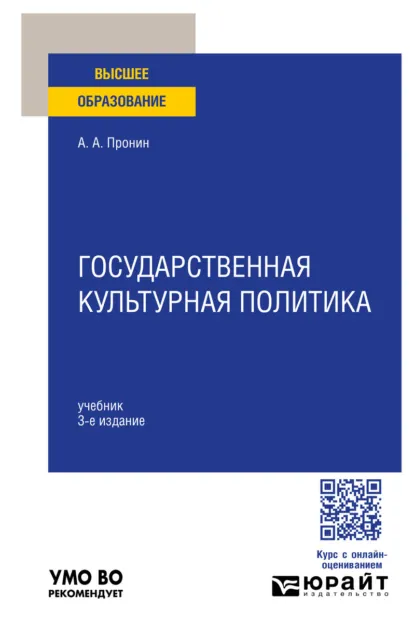 ВЫСШЕЕ
ОБРАЗОВАНИЕ

А. А. Пронин

ГОСУДАРСТВЕННАЯ
КУЛЬТУРНАЯ ПОЛИТИКА

учебник
3-е издание

Курс с онлайн-оцениванием

УМО ВО
РЕКОМЕНДУЕТ

ЮРАЙТ
издательство